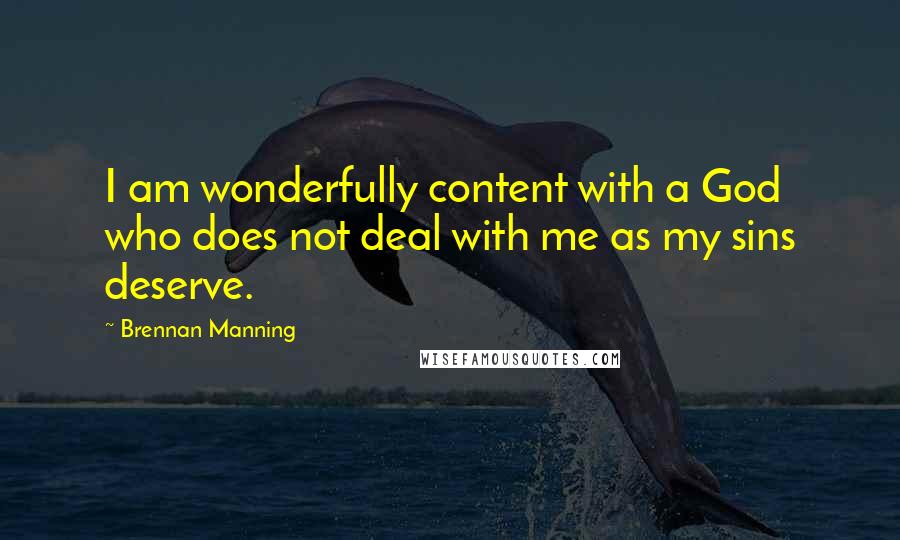 I am wonderfully content with a God who does not deal with me as my sins deserve.

~ Brennan Manning

WISEFAMOUSQUOTES.COM